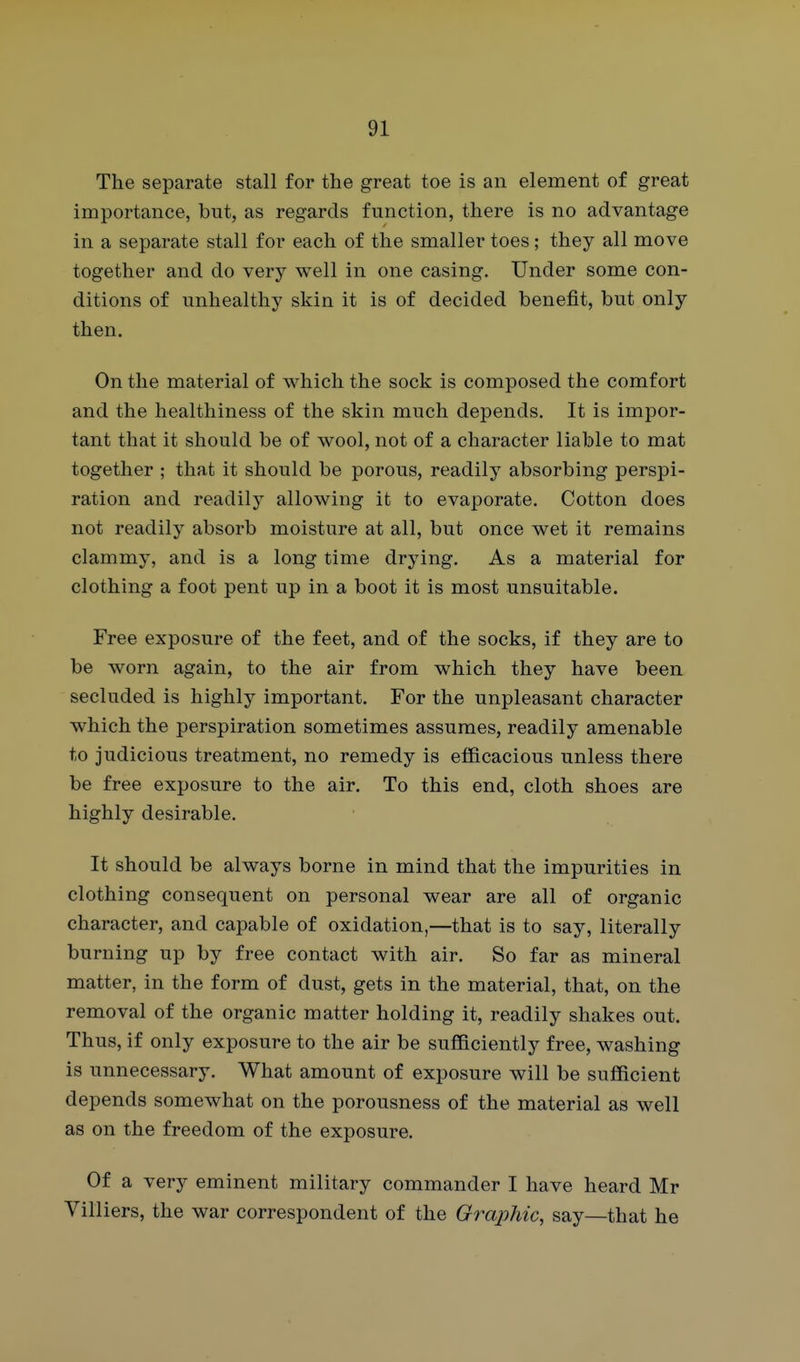 91

The separate stall for the great toe is an element of great importance, but, as regards function, there is no advantage in a separate stall for each of the smaller toes; they all move together and do very well in one casing. Under some conditions of unhealthy skin it is of decided benefit, but only then.

On the material of which the sock is composed the comfort and the healthiness of the skin much depends. It is important that it should be of wool, not of a character liable to mat together ; that it should be porous, readily absorbing perspiration and readily allowing it to evaporate. Cotton does not readily absorb moisture at all, but once wet it remains clammy, and is a long time drying. As a material for clothing a foot pent up in a boot it is most unsuitable.

Free exposure of the feet, and of the socks, if they are to be worn again, to the air from which they have been secluded is highly important. For the unpleasant character which the perspiration sometimes assumes, readily amenable to judicious treatment, no remedy is efficacious unless there be free exposure to the air. To this end, cloth shoes are highly desirable.

It should be always borne in mind that the impurities in clothing consequent on personal wear are all of organic character, and capable of oxidation,—that is to say, literally burning up by free contact with air. So far as mineral matter, in the form of dust, gets in the material, that, on the removal of the organic matter holding it, readily shakes out. Thus, if only exposure to the air be sufficiently free, washing is unnecessary. What amount of exposure will be sufficient depends somewhat on the porousness of the material as well as on the freedom of the exposure.

Of a very eminent military commander I have heard Mr Villiers, the war correspondent of the Graphic, say—that he